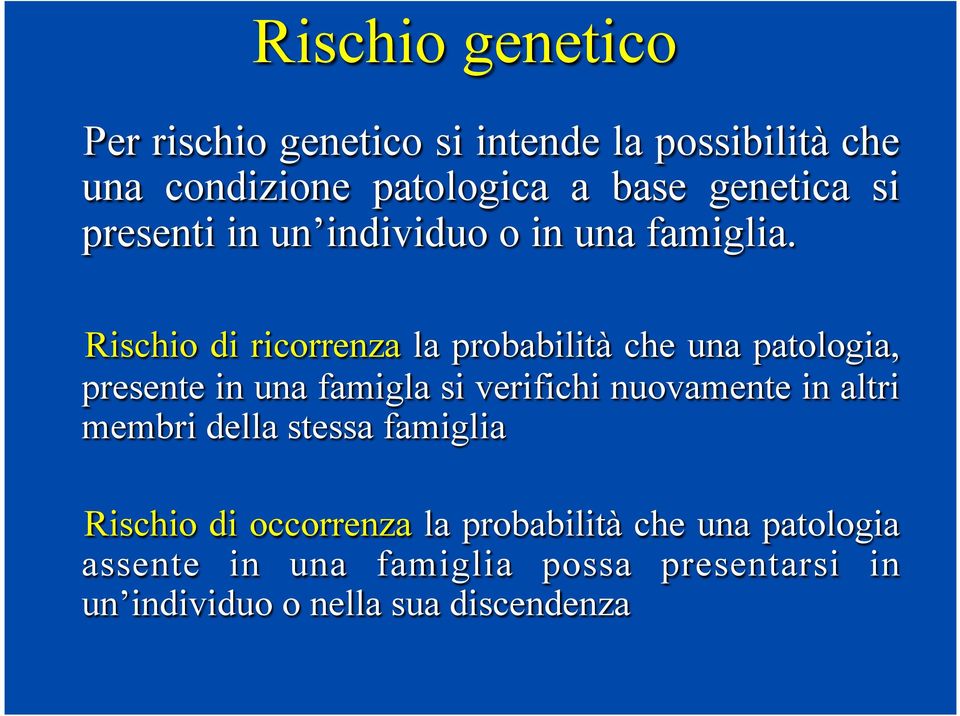 Rischio genetico

Per rischio genetico si intende la possibilità che una condizione patologica a base genetica si presenti in un’individuo o in una famiglia.

Rischio di ricorrenza la probabilità che una patologia, presente in una famigla si verifichi nuovamente in altri membri della stessa famiglia

Rischio di occorrenza la probabilità che una patologia assente in una famiglia possa presentarsi in un’individuo o nella sua discendenza